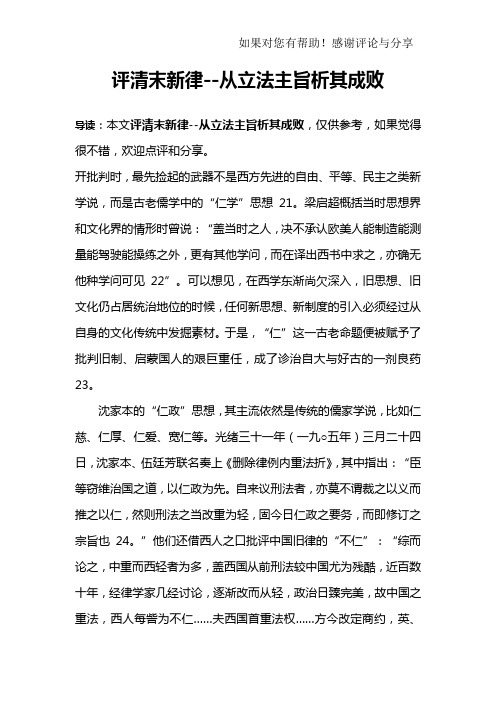 如果对您有帮助！感谢评论与分享

评清末新律--从立法主旨析其成败

导读：本文评清末新律--从立法主旨析其成败，仅供参考，如果觉得很不错，欢迎点评和分享。

开批判时，最先捡起的武器不是西方先进的自由、平等、民主之类新学说，而是古老儒学中的“仁学”思想 21。梁启超概括当时思想界和文化界的情形时曾说：“盖当时之人，决不承认欧美人能制造能测量能驾驶能操练之外，更有其他学问，而在译出西书中求之，亦确无他种学问可见 22”。可以想见，在西学东渐尚欠深入，旧思想、旧文化仍占居统治地位的时候，任何新思想、新制度的引入必须经过从自身的文化传统中发掘素材。于是，“仁”这一古老命题便被赋予了批判旧制、启蒙国人的艰巨重任，成了诊治自大与好古的一剂良药 23。

沈家本的“仁政”思想，其主流依然是传统的儒家学说，比如仁慈、仁厚、仁爱、宽仁等。光绪三十一年（一九○五年）三月二十四日，沈家本、伍廷芳联名奏上《删除律例内重法折》，其中指出：“臣等窃维治国之道，以仁政为先。自来议刑法者，亦莫不谓裁之以义而推之以仁，然则刑法之当改重为轻，固今日仁政之要务，而即修订之宗旨也 24。”他们还借西人之口批评中国旧律的“不仁”：“综而论之，中重而西轻者为多，盖西国从前刑法较中国尤为残酷，近百数十年，经律学家几经讨论，逐渐改而从轻，政治日臻完美，故中国之重法，西人每訾为不仁……夫西国首重法权……方今改定商约，英、